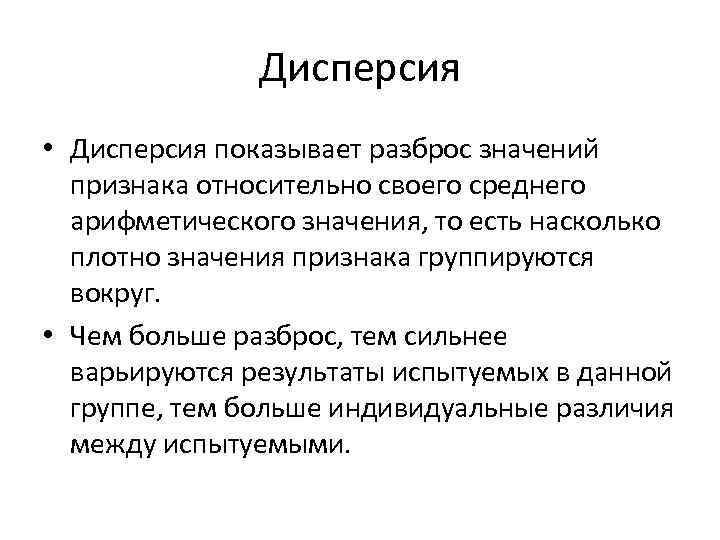 Дисперсия

• Дисперсия показывает разброс значений признака относительно своего среднего арифметического значения, то есть насколько плотно значения признака группируются вокруг.

• Чем больше разброс, тем сильнее варьируются результаты испытуемых в данной группе, тем больше индивидуальные различия между испытуемыми.